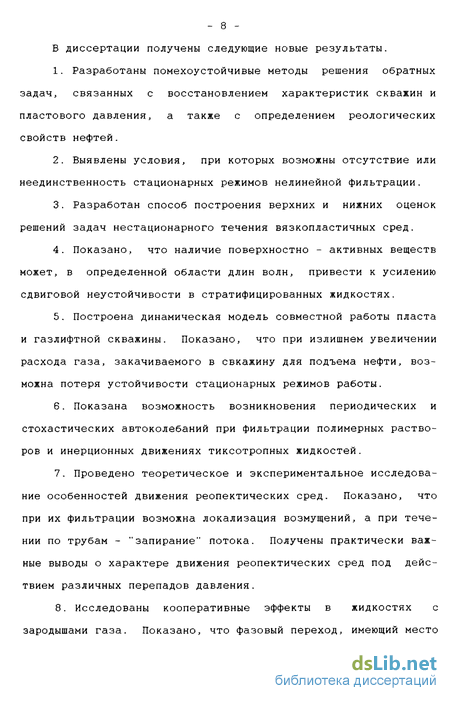 - 8 -

В диссертации получены следующие новые результаты.

1. Разработаны помехоустойчивые методы решения обратных задач, связанных с восстановлением характеристик скважин и пластового давления, а также с определением реологических свойств нефтей.

2. Выявлены условия, при которых возможны отсутствие или неединственность стационарных режимов нелинейной фильтрации.

3. Разработан способ построения верхних и нижних оценок решений задач нестационарного течения вязкопластичных сред.

4. Показано, что наличие поверхностно - активных веществ может, в определенной области длин волн, привести к усилению сдвиговой неустойчивости в стратифицированных жидкостях.

5. Построена динамическая модель совместной работы пласта и газлифтной скважины. Показано, что при излишнем увеличении расхода газа, закачиваемого в свкажину для подъема нефти, возможна потеря устойчивости стационарных режимов работы.

6. Показана возможность возникновения периодических и стохастических автоколебаний при фильтрации полимерных растворов и инерционных движениях тиксотропных жидкостей.

7. Проведено теоретическое и экспериментальное исследование особенностей движения реопектических сред. Показано, что при их фильтрации возможна локализация возмущений, а при течении по трубам - "запирание" потока. Получены практически важные выводы о характере движения реопектических сред под действием различных перепадов давления.

8. Исследованы кооперативные эффекты в жидкостях с зародышами газа. Показано, что фазовый переход, имеющий место

dsLib.net
библиотека диссертаций